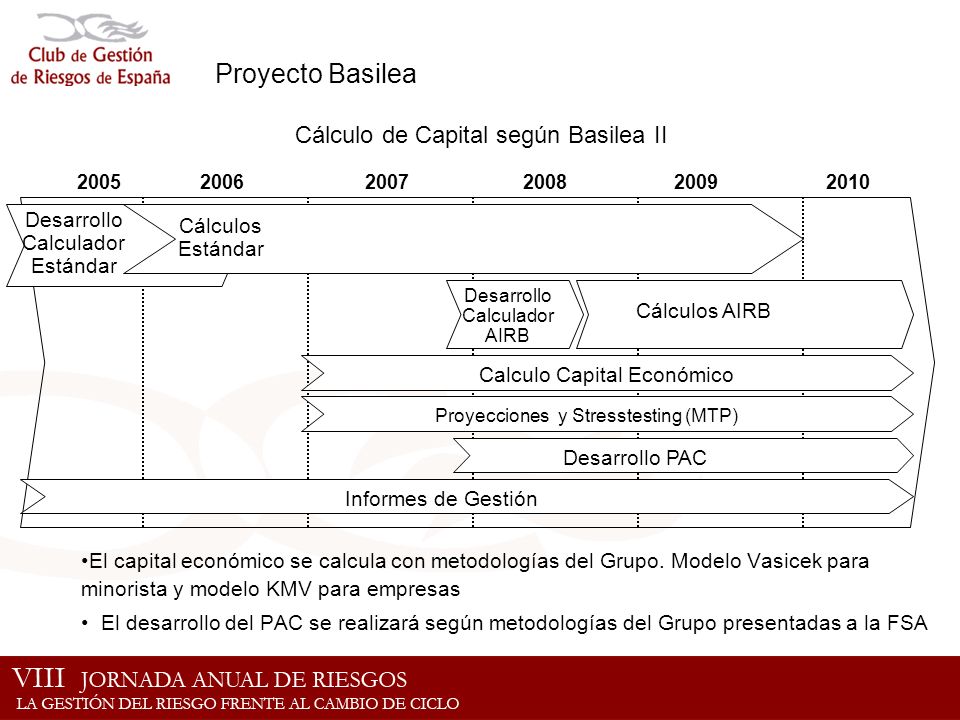 Club de Gestión de Riesgos de España

Proyecto Basilea

Cálculo de Capital según Basilea II

2005 2006 2007 2008 2009 2010

Desarrollo Calculador Estándar

Cálculos Estándar

Desarrollo Calculador AIRB

Cálculos AIRB

Calculo Capital Económico

Proyecciones y Stresstesting (MTP)

Desarrollo PAC

Informes de Gestión

•El capital económico se calcula con metodologías del Grupo. Modelo Vasicek para minorista y modelo KMV para empresas

• El desarrollo del PAC se realizará según metodologías del Grupo presentadas a la FSA

VIII JORNADA ANUAL DE RIESGOS
LA GESTIÓN DEL RIESGO FRENTE AL CAMBIO DE CICLO